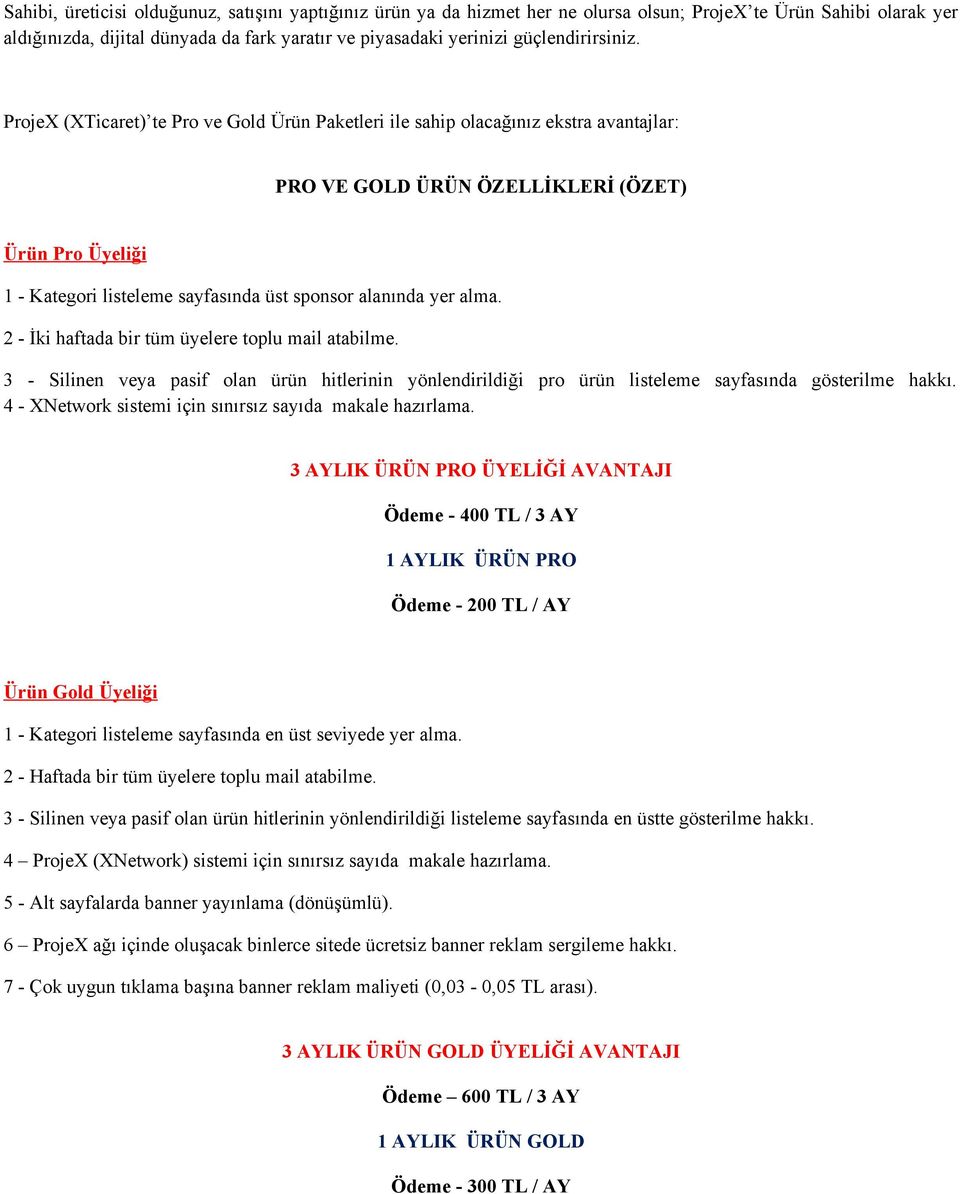 Sahibi, üreticisi olduğunuz, satışını yaptığınız ürün ya da hizmet her ne olursa olsun; ProjeX'te Ürün Sahibi olarak yer aldığınızda, dijital dünyada da fark yaratır ve piyasadaki yerinizi güçlendirirsiniz.

ProjeX (XTicaret)'te Pro ve Gold Ürün Paketleri ile sahip olacağınız ekstra avantajlar:

PRO VE GOLD ÜRÜN ÖZELLİKLERİ (ÖZET)

Ürün Pro Üyeliği

1 - Kategori listeleme sayfasında üst sponsor alanında yer alma.

2 - İki haftada bir tüm üyelere toplu mail atabilme.

3 - Silinen veya pasif olan ürün hitlerinin yönlendirildiği pro ürün listeleme sayfasında gösterilme hakkı.
4 - XNetwork sistemi için sınırsız sayıda makale hazırlama.

3 AYLIK ÜRÜN PRO ÜYELİĞİ AVANTAJI

Ödeme - 400 TL / 3 AY

1 AYLIK ÜRÜN PRO

Ödeme - 200 TL / AY

Ürün Gold Üyeliği

1 - Kategori listeleme sayfasında en üst seviyede yer alma.

2 - Haftada bir tüm üyelere toplu mail atabilme.

3 - Silinen veya pasif olan ürün hitlerinin yönlendirildiği listeleme sayfasında en üstte gösterilme hakkı.

4 – ProjeX (XNetwork) sistemi için sınırsız sayıda makale hazırlama.

5 - Alt sayfalarda banner yayınlama (dönüşümlü).

6 – ProjeX ağı içinde oluşacak binlerce sitede ücretsiz banner reklam sergileme hakkı.

7 - Çok uygun tıklama başına banner reklam maliyeti (0,03 - 0,05 TL arası).

3 AYLIK ÜRÜN GOLD ÜYELİĞİ AVANTAJI

Ödeme – 600 TL / 3 AY

1 AYLIK ÜRÜN GOLD

Ödeme - 300 TL / AY